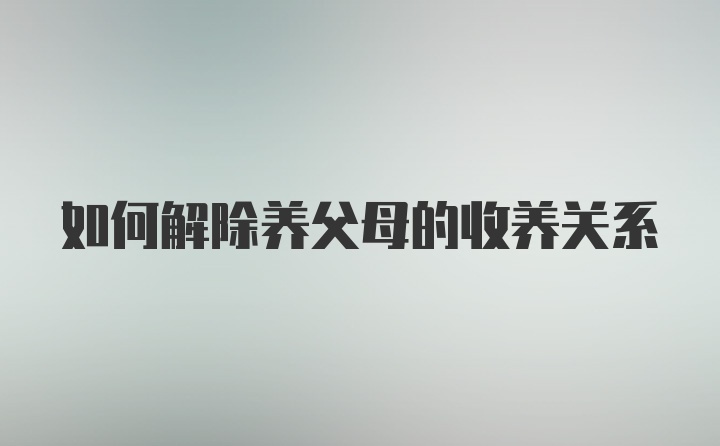 如何解除养父母的收养关系